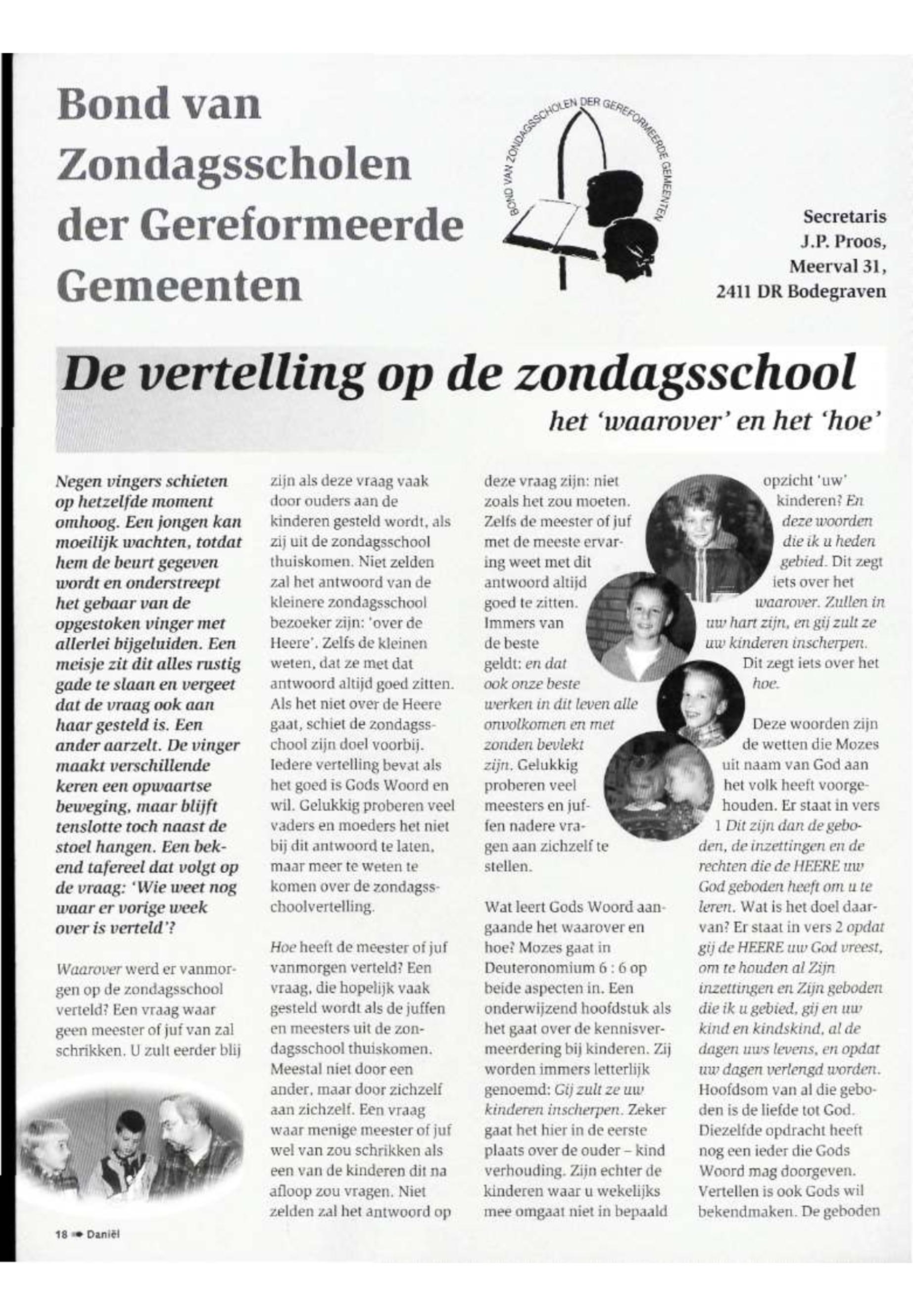 Bond van Zondagsscholen der Gereformeerde Gemeenten

BOND VAN ZONDAGSSCHOLEN DER GEREFORMEERDE GEMEENTEN

Secretaris
J.P. Proos,
Meerval 31,
2411 DR Bodegraven

De vertelling op de zondagsschool

het 'waarover' en het 'hoe'

Negen vingers schieten op hetzelfde moment omhoog. Een jongen kan moeilijk wachten, totdat hem de beurt gegeven wordt en onderstreept het gebaar van de opgestoken vinger met allerlei bijgeluiden. Een meisje zit dit alles rustig gade te slaan en vergeet dat de vraag ook aan haar gesteld is. Een ander aarzelt. De vinger maakt verschillende keren een opwaartse beweging, maar blijft tenslotte toch naast de stoel hangen. Een bekend tafereel dat volgt op de vraag: 'Wie weet nog waar er vorige week over is verteld'?

Waarover werd er vanmorgen op de zondagsschool verteld? Een vraag waar geen meester of juf van zal schrikken. U zult eerder blij zijn als deze vraag vaak door ouders aan de kinderen gesteld wordt, als zij uit de zondagsschool thuiskomen. Niet zelden zal het antwoord van de kleinere zondagsschool bezoeker zijn: 'over de Heere'. Zelfs de kleinen weten, dat ze met dat antwoord altijd goed zitten. Als het niet over de Heere gaat, schiet de zondagsschool zijn doel voorbij. Iedere vertelling bevat als het goed is Gods Woord en wil. Gelukkig proberen veel vaders en moeders het niet bij dit antwoord te laten, maar meer te weten te komen over de zondagsschoolvertelling.

Hoe heeft de meester of juf vanmorgen verteld? Een vraag, die hopelijk vaak gesteld wordt als de juffen en meesters uit de zondagsschool thuiskomen. Meestal niet door een ander, maar door zichzelf aan zichzelf. Een vraag waar menige meester of juf wel van zou schrikken als een van de kinderen dit na afloop zou vragen. Niet zelden zal het antwoord op deze vraag zijn: niet zoals het zou moeten. Zelfs de meester of juf met de meeste ervaring weet met dit antwoord altijd goed te zitten. Immers van de beste geldt: en dat ook onze beste werken in dit leven alle onvolkomen en met zonden bevlekt zijn. Gelukkig proberen veel meesters en juffen nadere vragen aan zichzelf te stellen.

Wat leert Gods Woord aangaande het waarover en hoe? Mozes gaat in Deuteronomium 6 : 6 op beide aspecten in. Een onderwijzend hoofdstuk als het gaat over de kennisvermeerdering bij kinderen. Zij worden immers letterlijk genoemd: Gij zult ze uw kinderen inscherpen. Zeker gaat het hier in de eerste plaats over de ouder – kind verhouding. Zijn echter de kinderen waar u wekelijks mee omgaat niet in bepaald opzicht 'uw' kinderen? En deze woorden die ik u heden gebied. Dit zegt iets over het waarover. Zullen in uw hart zijn, en gij zult ze uw kinderen inscherpen. Dit zegt iets over het hoe.

Deze woorden zijn de wetten die Mozes uit naam van God aan het volk heeft voorgehouden. Er staat in vers 1 Dit zijn dan de geboden, de inzettingen en de rechten die de HEERE uw God geboden heeft om u te leren. Wat is het doel daarvan? Er staat in vers 2 opdat gij de HEERE uw God vreest, om te houden al Zijn inzettingen en Zijn geboden die ik u gebied, gij en uw kind en kindskind, al de dagen uws levens, en opdat uw dagen verlengd worden. Hoofdsom van al die geboden is de liefde tot God. Diezelfde opdracht heeft nog een ieder die Gods Woord mag doorgeven. Vertellen is ook Gods wil bekendmaken. De geboden

18 Daniël